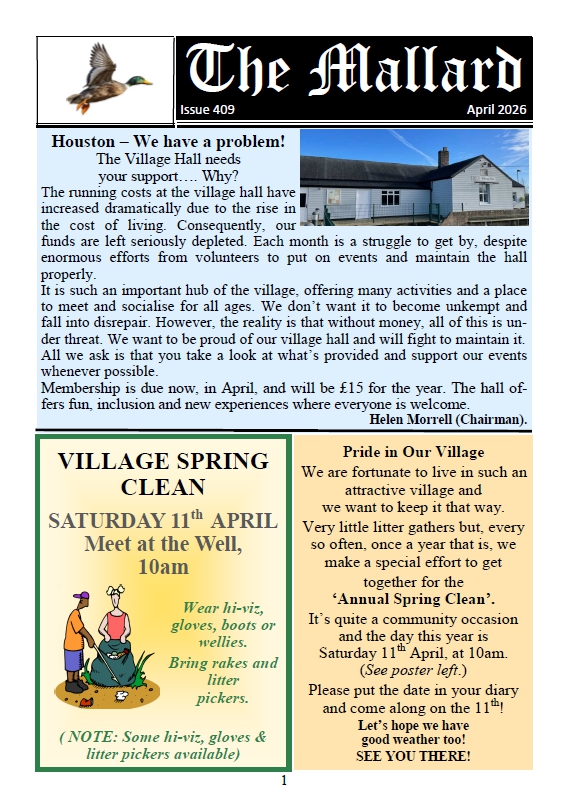 The Mallard

Issue 409

April 2026

Houston – We have a problem!

The Village Hall needs your support…. Why?

The running costs at the village hall have increased dramatically due to the rise in the cost of living. Consequently, our funds are left seriously depleted. Each month is a struggle to get by, despite enormous efforts from volunteers to put on events and maintain the hall properly.

It is such an important hub of the village, offering many activities and a place to meet and socialise for all ages. We don't want it to become unkempt and fall into disrepair. However, the reality is that without money, all of this is under threat. We want to be proud of our village hall and will fight to maintain it. All we ask is that you take a look at what's provided and support our events whenever possible.

Membership is due now, in April, and will be £15 for the year. The hall offers fun, inclusion and new experiences where everyone is welcome.

Helen Morrell (Chairman).

VILLAGE SPRING CLEAN

SATURDAY 11$^{th}$ APRIL

Meet at the Well, 10am

Wear hi-viz, gloves, boots or wellies.

Bring rakes and litter pickers.

( NOTE: Some hi-viz, gloves & litter pickers available)

Pride in Our Village

We are fortunate to live in such an attractive village and we want to keep it that way.

Very little litter gathers but, every so often, once a year that is, we make a special effort to get together for the 'Annual Spring Clean'.

It's quite a community occasion and the day this year is Saturday 11$^{th}$ April, at 10am. (See poster left.)

Please put the date in your diary and come along on the 11$^{th}$!

Let's hope we have good weather too!

SEE YOU THERE!

1